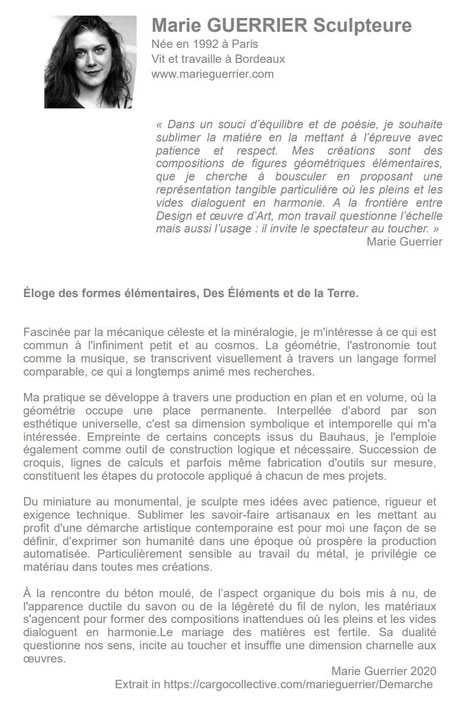 Marie GUERRIER Sculpteure
Née en 1992 à Paris
Vit et travaille à Bordeaux
www.marieguerrier.com

« Dans un souci d'équilibre et de poésie, je souhaite sublimer la matière en la mettant à l'épreuve avec patience et respect. Mes créations sont des compositions de figures géométriques élémentaires, que je cherche à bousculer en proposant une représentation tangible particulière où les pleins et les vides dialoguent en harmonie. A la frontière entre Design et œuvre d'Art, mon travail questionne l'échelle mais aussi l'usage : il invite le spectateur au toucher. »
Marie Guerrier

Éloge des formes élémentaires, Des Éléments et de la Terre.

Fascinée par la mécanique céleste et la minéralogie, je m'intéresse à ce qui est commun à l'infiniment petit et au cosmos. La géométrie, l'astronomie tout comme la musique, se transcrivent visuellement à travers un langage formel comparable, ce qui a longtemps animé mes recherches.

Ma pratique se développe à travers une production en plan et en volume, où la géométrie occupe une place permanente. Interpellée d'abord par son esthétique universelle, c'est sa dimension symbolique et intemporelle qui m'a intéressée. Empreinte de certains concepts issus du Bauhaus, je l'emploie également comme outil de construction logique et nécessaire. Succession de croquis, lignes de calculs et parfois même fabrication d'outils sur mesure, constituent les étapes du protocole appliqué à chacun de mes projets.

Du miniature au monumental, je sculpte mes idées avec patience, rigueur et exigence technique. Sublimer les savoir-faire artisanaux en les mettant au profit d'une démarche artistique contemporaine est pour moi une façon de se définir, d'exprimer son humanité dans une époque où prospère la production automatisée. Particulièrement sensible au travail du métal, je privilégie ce matériau dans toutes mes créations.

À la rencontre du béton moulé, de l'aspect organique du bois mis à nu, de l'apparence ductile du savon ou de la légèreté du fil de nylon, les matériaux s'agencent pour former des compositions inattendues où les pleins et les vides dialoguent en harmonie.Le mariage des matières est fertile. Sa dualité questionne nos sens, incite au toucher et insuffle une dimension charnelle aux œuvres.

Marie Guerrier 2020
Extrait in https://cargocollective.com/marieguerrier/Demarche